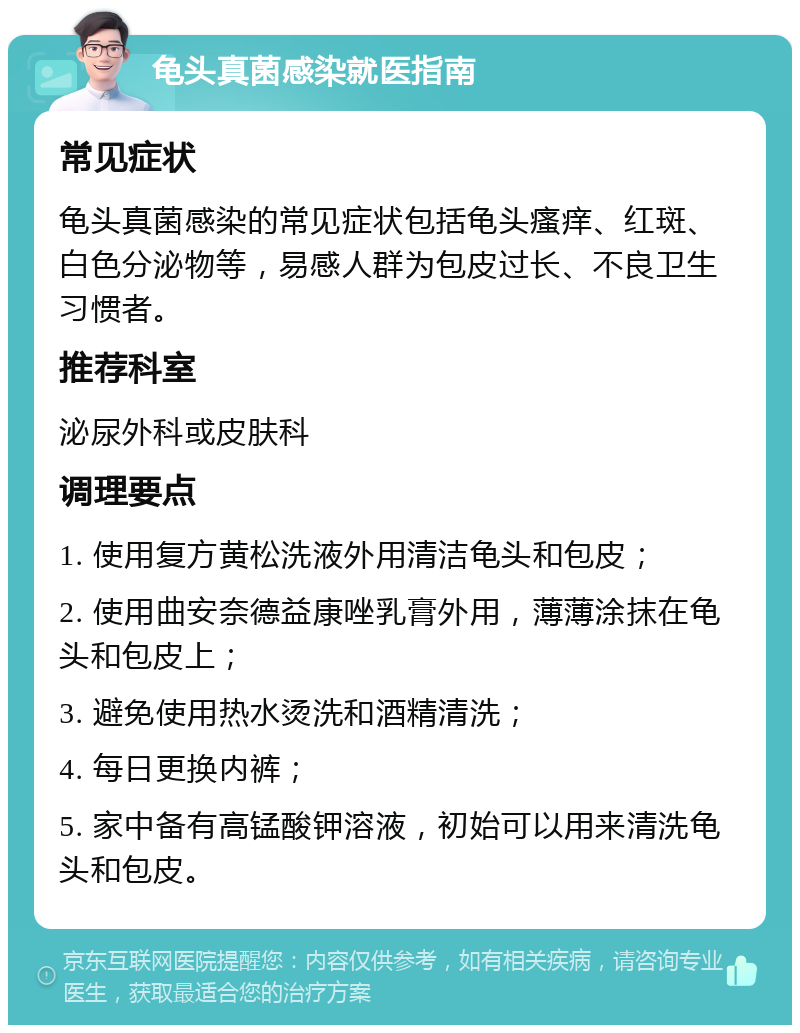 龟头真菌感染就医指南

常见症状

龟头真菌感染的常见症状包括龟头瘙痒、红斑、白色分泌物等，易感人群为包皮过长、不良卫生习惯者。

推荐科室

泌尿外科或皮肤科

调理要点

1. 使用复方黄松洗液外用清洁龟头和包皮；

2. 使用曲安奈德益康唑乳膏外用，薄薄涂抹在龟头和包皮上；

3. 避免使用热水烫洗和酒精清洗；

4. 每日更换内裤；

5. 家中备有高锰酸钾溶液，初始可以用来清洗龟头和包皮。

京东互联网医院提醒您：内容仅供参考，如有相关疾病，请咨询专业医生，获取最适合您的治疗方案